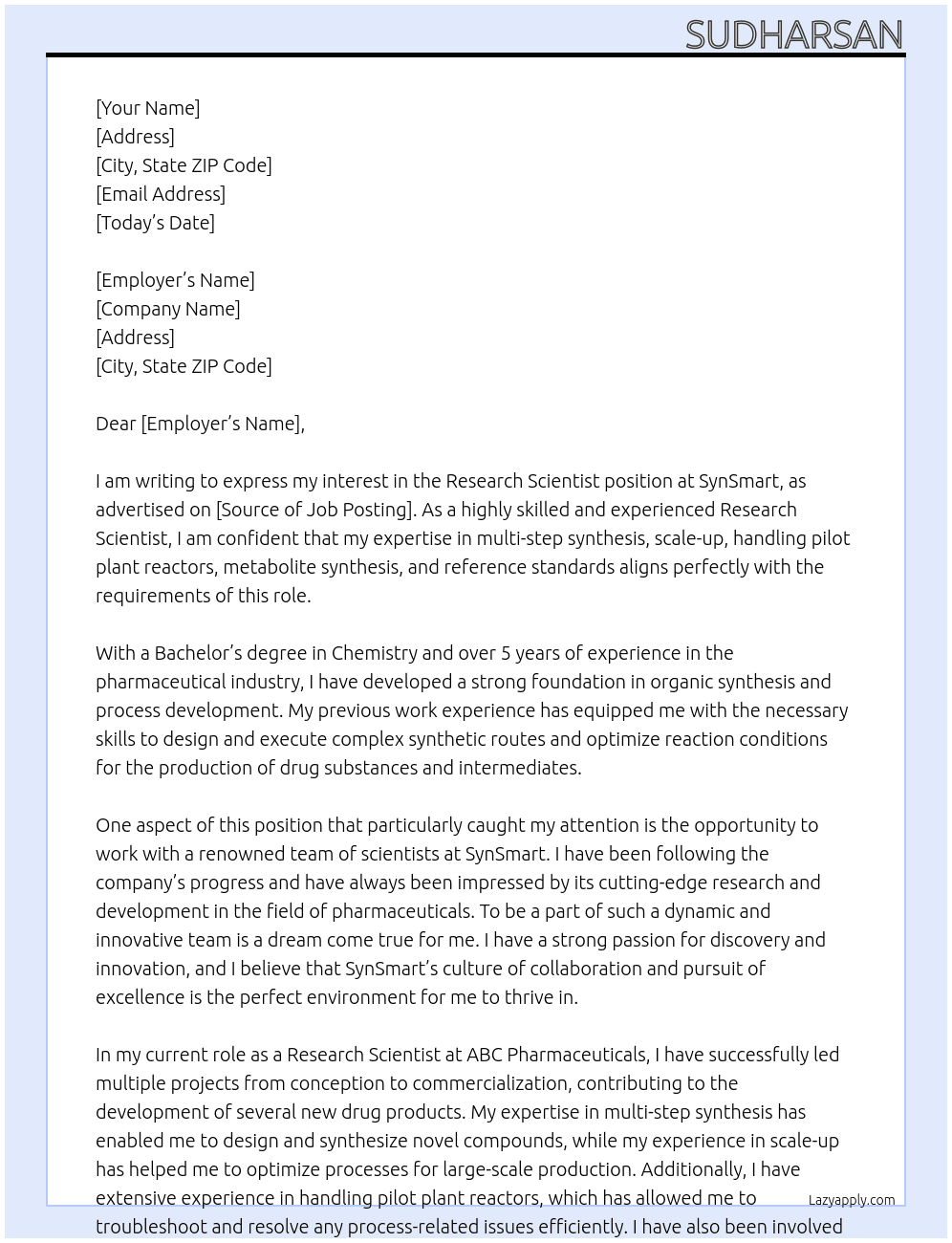 SUDHARSAN

[Your Name]
[Address]
[City, State ZIP Code]
[Email Address]
[Today's Date]

[Employer's Name]
[Company Name]
[Address]
[City, State ZIP Code]

Dear [Employer's Name],

I am writing to express my interest in the Research Scientist position at SynSmart, as advertised on [Source of Job Posting]. As a highly skilled and experienced Research Scientist, I am confident that my expertise in multi-step synthesis, scale-up, handling pilot plant reactors, metabolite synthesis, and reference standards aligns perfectly with the requirements of this role.

With a Bachelor's degree in Chemistry and over 5 years of experience in the pharmaceutical industry, I have developed a strong foundation in organic synthesis and process development. My previous work experience has equipped me with the necessary skills to design and execute complex synthetic routes and optimize reaction conditions for the production of drug substances and intermediates.

One aspect of this position that particularly caught my attention is the opportunity to work with a renowned team of scientists at SynSmart. I have been following the company's progress and have always been impressed by its cutting-edge research and development in the field of pharmaceuticals. To be a part of such a dynamic and innovative team is a dream come true for me. I have a strong passion for discovery and innovation, and I believe that SynSmart's culture of collaboration and pursuit of excellence is the perfect environment for me to thrive in.

In my current role as a Research Scientist at ABC Pharmaceuticals, I have successfully led multiple projects from conception to commercialization, contributing to the development of several new drug products. My expertise in multi-step synthesis has enabled me to design and synthesize novel compounds, while my experience in scale-up has helped me to optimize processes for large-scale production. Additionally, I have extensive experience in handling pilot plant reactors, which has allowed me to troubleshoot and resolve any process-related issues efficiently. I have also been involved

Lazyapply.com